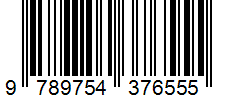 9 789754 376555